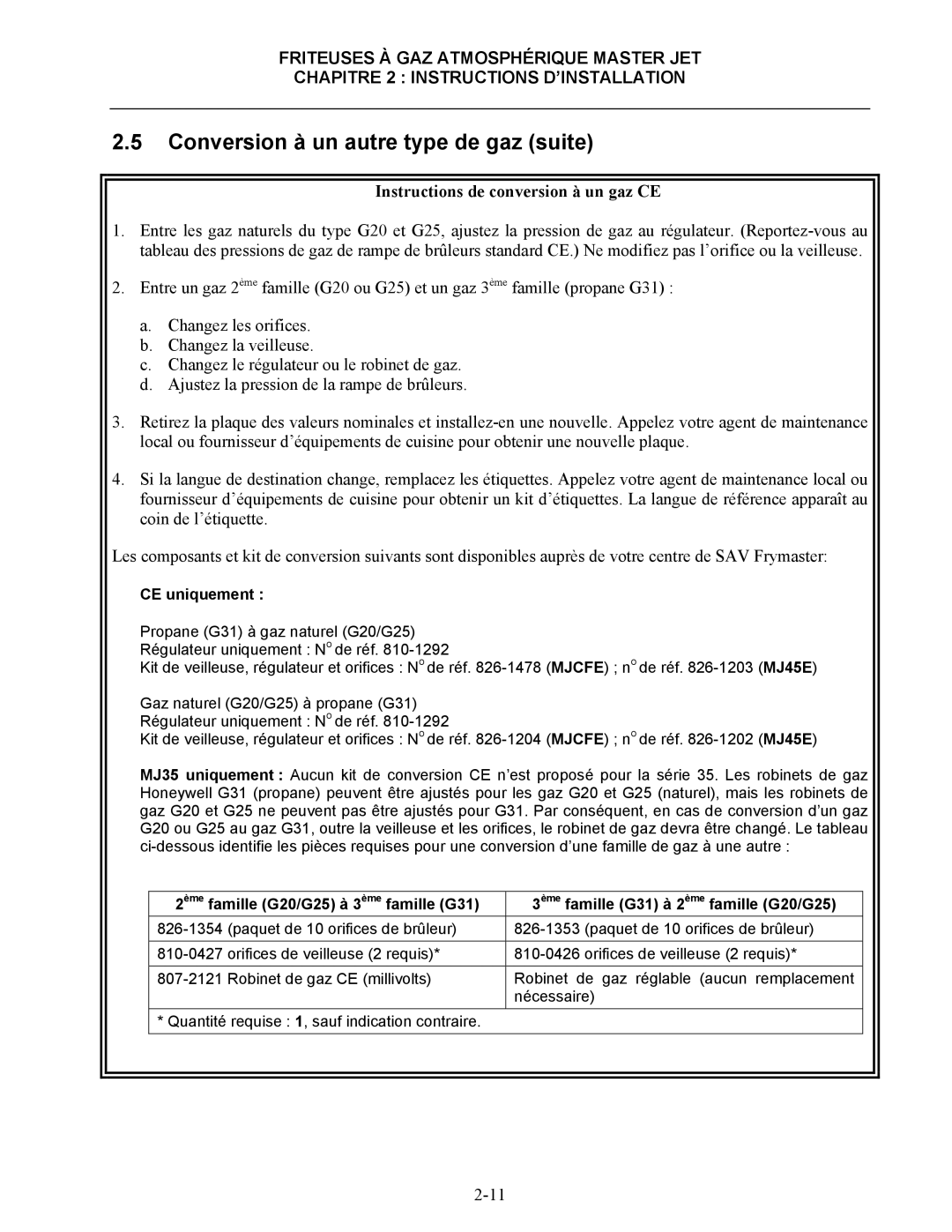 FRITEUSES À GAZ ATMOSPHÉRIQUE MASTER JET
CHAPITRE 2 : INSTRUCTIONS D'INSTALLATION

2.5 Conversion à un autre type de gaz (suite)

Instructions de conversion à un gaz CE

1. Entre les gaz naturels du type G20 et G25, ajustez la pression de gaz au régulateur. (Reportez-vous au tableau des pressions de gaz de rampe de brûleurs standard CE.) Ne modifiez pas l'orifice ou la veilleuse.

2. Entre un gaz 2$^{ème}$ famille (G20 ou G25) et un gaz 3$^{ème}$ famille (propane G31) :

a. Changez les orifices.
b. Changez la veilleuse.
c. Changez le régulateur ou le robinet de gaz.
d. Ajustez la pression de la rampe de brûleurs.

3. Retirez la plaque des valeurs nominales et installez-en une nouvelle. Appelez votre agent de maintenance local ou fournisseur d'équipements de cuisine pour obtenir une nouvelle plaque.

4. Si la langue de destination change, remplacez les étiquettes. Appelez votre agent de maintenance local ou fournisseur d'équipements de cuisine pour obtenir un kit d'étiquettes. La langue de référence apparaît au coin de l'étiquette.

Les composants et kit de conversion suivants sont disponibles auprès de votre centre de SAV Frymaster:

CE uniquement :

Propane (G31) à gaz naturel (G20/G25)
Régulateur uniquement : N$^{o}$ de réf. 810-1292
Kit de veilleuse, régulateur et orifices : N$^{o}$ de réf. 826-1478 (MJCFE) ; n$^{o}$ de réf. 826-1203 (MJ45E)

Gaz naturel (G20/G25) à propane (G31)
Régulateur uniquement : N$^{o}$ de réf. 810-1292
Kit de veilleuse, régulateur et orifices : N$^{o}$ de réf. 826-1204 (MJCFE) ; n$^{o}$ de réf. 826-1202 (MJ45E)

MJ35 uniquement : Aucun kit de conversion CE n'est proposé pour la série 35. Les robinets de gaz Honeywell G31 (propane) peuvent être ajustés pour les gaz G20 et G25 (naturel), mais les robinets de gaz G20 et G25 ne peuvent pas être ajustés pour G31. Par conséquent, en cas de conversion d'un gaz G20 ou G25 au gaz G31, outre la veilleuse et les orifices, le robinet de gaz devra être changé. Le tableau ci-dessous identifie les pièces requises pour une conversion d'une famille de gaz à une autre :

| 2$^{ème}$ famille (G20/G25) à 3$^{ème}$ famille (G31) | 3$^{ème}$ famille (G31) à 2$^{ème}$ famille (G20/G25) |
|---|---|
| 826-1354 (paquet de 10 orifices de brûleur) | 826-1353 (paquet de 10 orifices de brûleur) |
| 810-0427 orifices de veilleuse (2 requis)* | 810-0426 orifices de veilleuse (2 requis)* |
| 807-2121 Robinet de gaz CE (millivolts) | Robinet de gaz réglable (aucun remplacement nécessaire) |
| * Quantité requise : 1, sauf indication contraire. | |

2-11